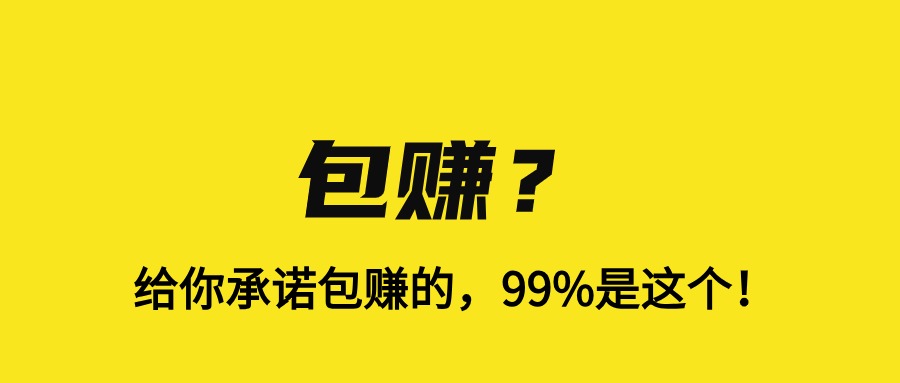 包赚？

给你承诺包赚的，99%是这个！